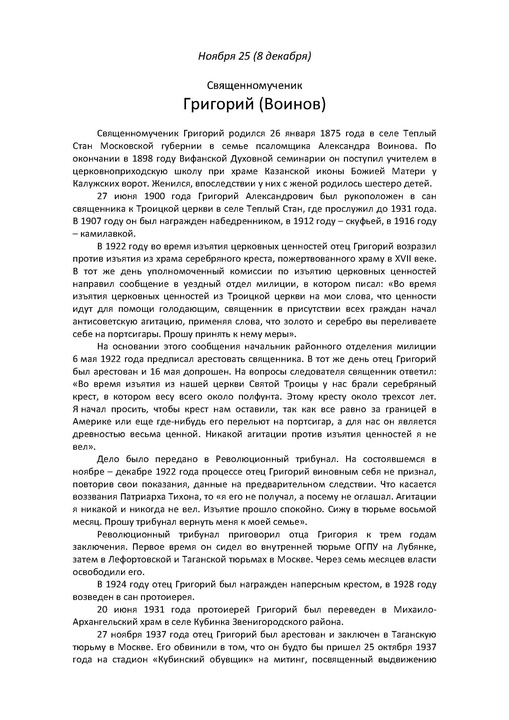 Ноября 25 (8 декабря)

Священномученик
Григорий (Воинов)

Священномученик Григорий родился 26 января 1875 года в селе Теплый Стан Московской губернии в семье псаломщика Александра Воинова. По окончании в 1898 году Вифанской Духовной семинарии он поступил учителем в церковноприходскую школу при храме Казанской иконы Божией Матери у Калужских ворот. Женился, впоследствии у них с женой родилось шестеро детей.

27 июня 1900 года Григорий Александрович был рукоположен в сан священника к Троицкой церкви в селе Теплый Стан, где прослужил до 1931 года. В 1907 году он был награжден набедренником, в 1912 году – скуфьей, в 1916 году – камилавкой.

В 1922 году во время изъятия церковных ценностей отец Григорий возразил против изъятия из храма серебряного креста, пожертвованного храму в XVII веке. В тот же день уполномоченный комиссии по изъятию церковных ценностей направил сообщение в уездный отдел милиции, в котором писал: «Во время изъятия церковных ценностей из Троицкой церкви на мои слова, что ценности идут для помощи голодающим, священник в присутствии всех граждан начал антисоветскую агитацию, применяя слова, что золото и серебро вы переливаете себе на портсигары. Прошу принять к нему меры».

На основании этого сообщения начальник районного отделения милиции 6 мая 1922 года предписал арестовать священника. В тот же день отец Григорий был арестован и 16 мая допрошен. На вопросы следователя священник ответил: «Во время изъятия из нашей церкви Святой Троицы у нас брали серебряный крест, в котором весу всего около полфунта. Этому кресту около трехсот лет. Я начал просить, чтобы крест нам оставили, так как все равно за границей в Америке или еще где-нибудь его перельют на портсигар, а для нас он является древностью весьма ценной. Никакой агитации против изъятия ценностей я не вел».

Дело было передано в Революционный трибунал. На состоявшемся в ноябре – декабре 1922 года процессе отец Григорий виновным себя не признал, повторив свои показания, данные на предварительном следствии. Что касается воззвания Патриарха Тихона, то «я его не получал, а посему не оглашал. Агитации я никакой и никогда не вел. Изъятие прошло спокойно. Сижу в тюрьме восьмой месяц. Прошу трибунал вернуть меня к моей семье».

Революционный трибунал приговорил отца Григория к трем годам заключения. Первое время он сидел во внутренней тюрьме ОГПУ на Лубянке, затем в Лефортовской и Таганской тюрьмах в Москве. Через семь месяцев власти освободили его.

В 1924 году отец Григорий был награжден наперсным крестом, в 1928 году возведен в сан протоиерея.

20 июня 1931 года протоиерей Григорий был переведен в Михаило-Архангельский храм в селе Кубинка Звенигородского района.

27 ноября 1937 года отец Григорий был арестован и заключен в Таганскую тюрьму в Москве. Его обвинили в том, что он будто бы пришел 25 октября 1937 года на стадион «Кубинский обувщик» на митинг, посвященный выдвижению